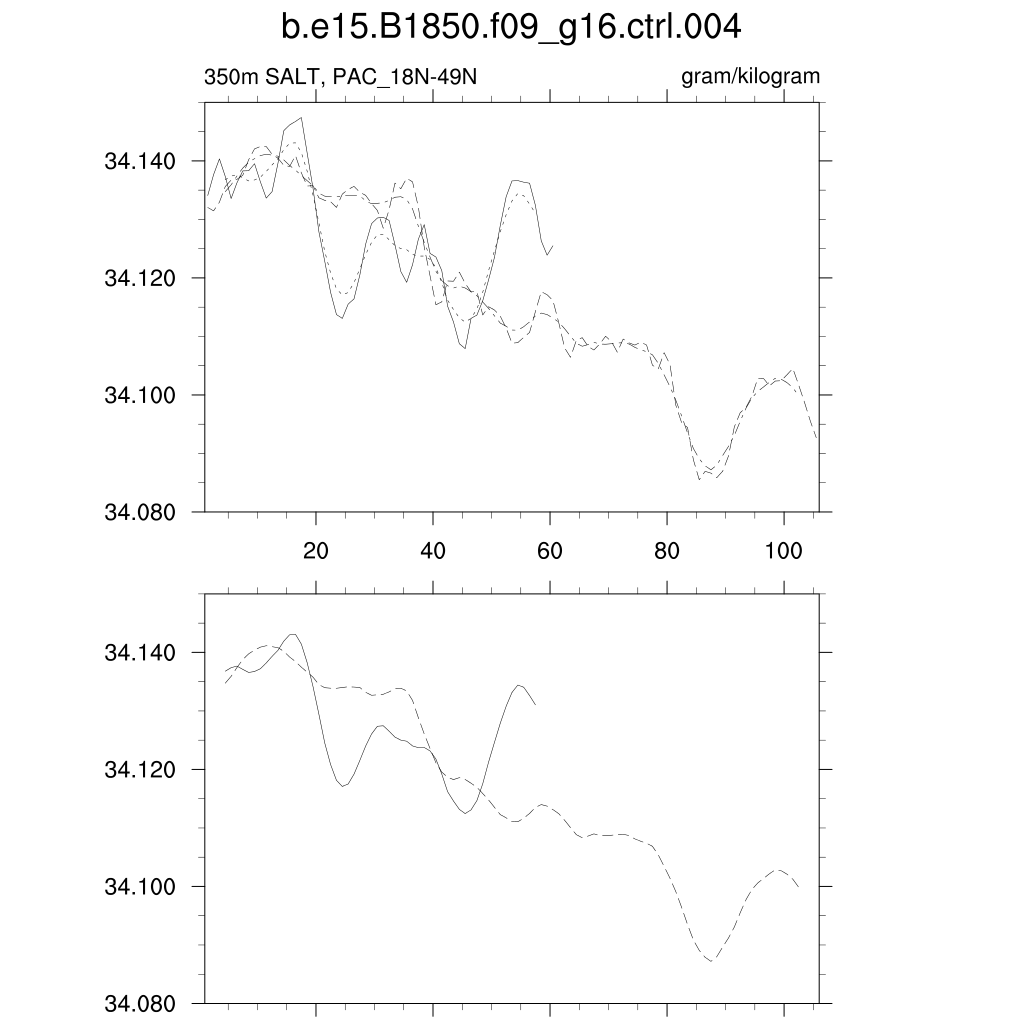 b.e15.B1850.f09_g16.ctrl.004

350m SALT, PAC_18N-49N

gram/kilogram

34.140
34.120
34.100
34.080

20
40
60
80
100

34.140
34.120
34.100
34.080